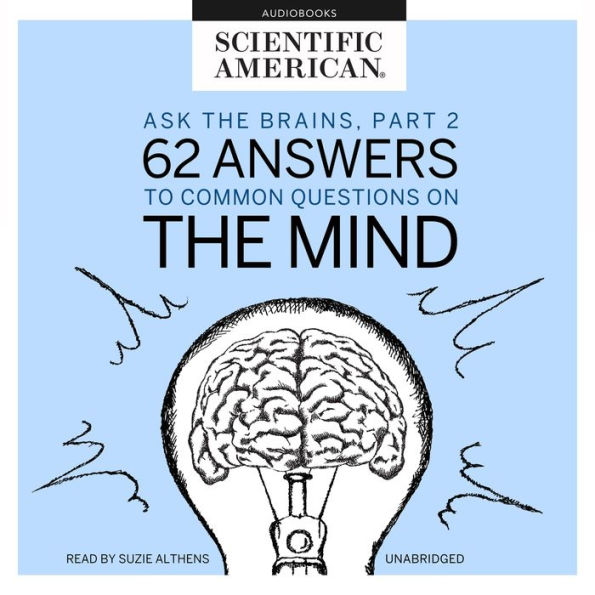 AUDIOBOOKS

SCIENTIFIC AMERICAN®

ASK THE BRAINS, PART 2
62 ANSWERS
TO COMMON QUESTIONS ON
THE MIND

READ BY SUZIE ALTHENS

UNABRIDGED